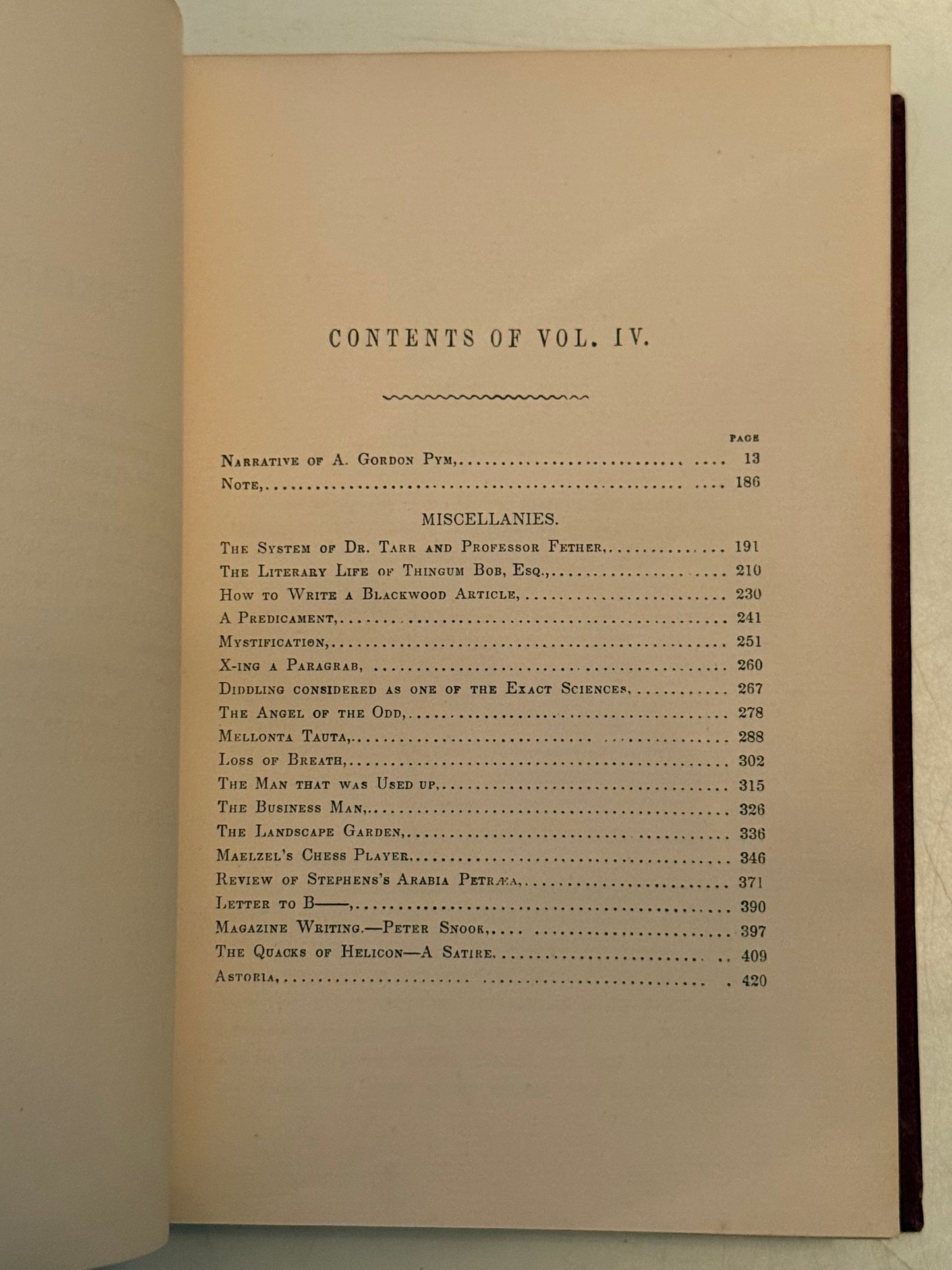 CONTENTS OF VOL. IV.

PAGE

Narrative of A. Gordon Pym, 13

Note, 186

MISCELLANIES.

The System of Dr. Tarr and Professor Fether, 191

The Literary Life of Thingum Bob, Esq., 210

How to Write a Blackwood Article, 230

A Predicament, 241

Mystification, 251

X-ing a Paragrab, 260

Diddling considered as one of the Exact Sciences, 267

The Angel of the Odd, 278

Mellonta Tauta, 288

Loss of Breath, 302

The Man that was Used up, 315

The Business Man, 326

The Landscape Garden, 336

Maelzel's Chess Player, 346

Review of Stephens's Arabia Petræa, 371

Letter to B——, 390

Magazine Writing.—Peter Snook, 397

The Quacks of Helicon—A Satire, 409

Astoria, 420